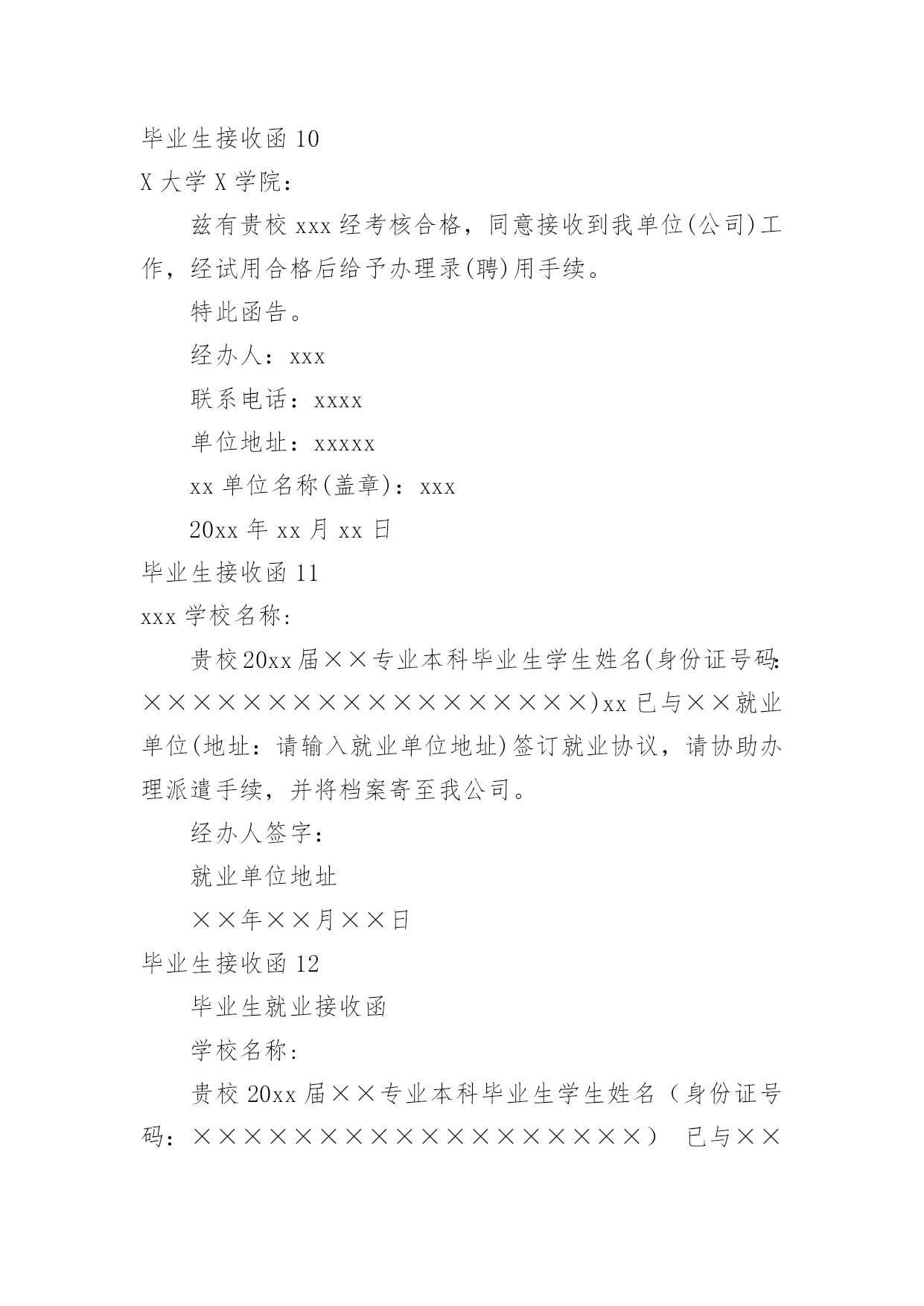 毕业生接收函 10

X 大学 X 学院：

兹有贵校 xxx 经考核合格，同意接收到我单位(公司)工作，经试用合格后给予办理录(聘)用手续。

特此函告。

经办人：xxx

联系电话：xxxx

单位地址：xxxxx

xx 单位名称(盖章)：xxx

20xx 年 xx 月 xx 日

毕业生接收函 11

xxx 学校名称:

贵校 20xx 届××专业本科毕业生学生姓名(身份证号码:××××××××××××××××××)xx 已与××就业单位(地址：请输入就业单位地址)签订就业协议，请协助办理派遣手续，并将档案寄至我公司。

经办人签字:

就业单位地址

××年××月××日

毕业生接收函 12

毕业生就业接收函

学校名称:

贵校 20xx 届××专业本科毕业生学生姓名（身份证号码：××××××××××××××××××） 已与××